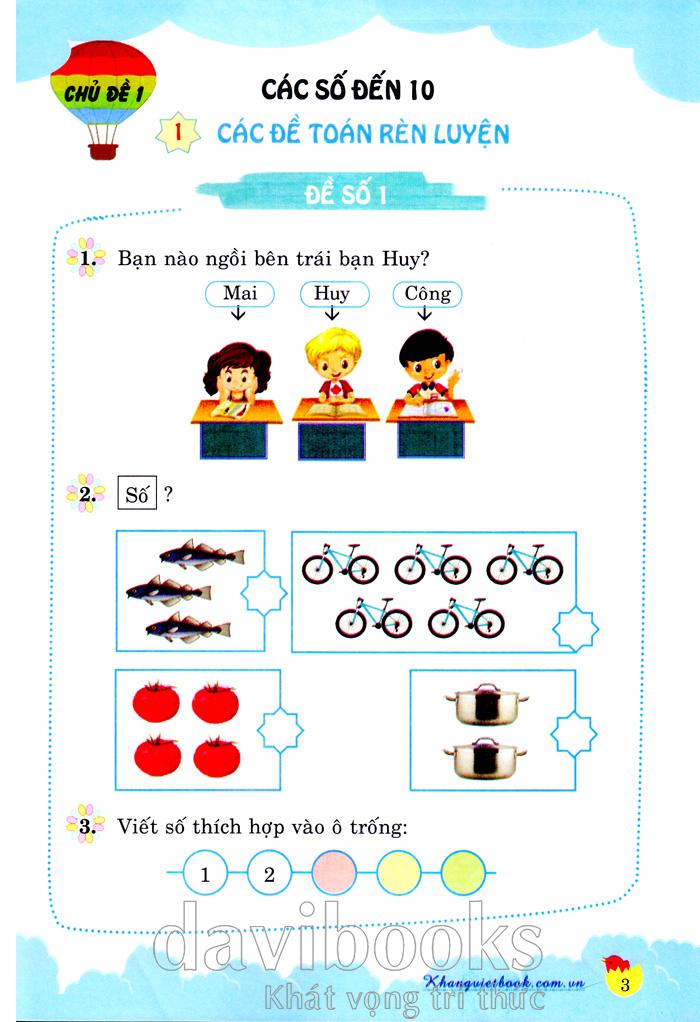 CHỦ ĐỀ 1

CÁC SỐ ĐẾN 10

1 CÁC ĐỀ TOÁN RÈN LUYỆN

ĐỀ SỐ 1

1. Bạn nào ngồi bên trái bạn Huy?

Mai
Huy
Công

2. Số ?

3. Viết số thích hợp vào ô trống:

1 2

Khangvietbook.com.vn

3

davibooks
Khát vọng tri thức